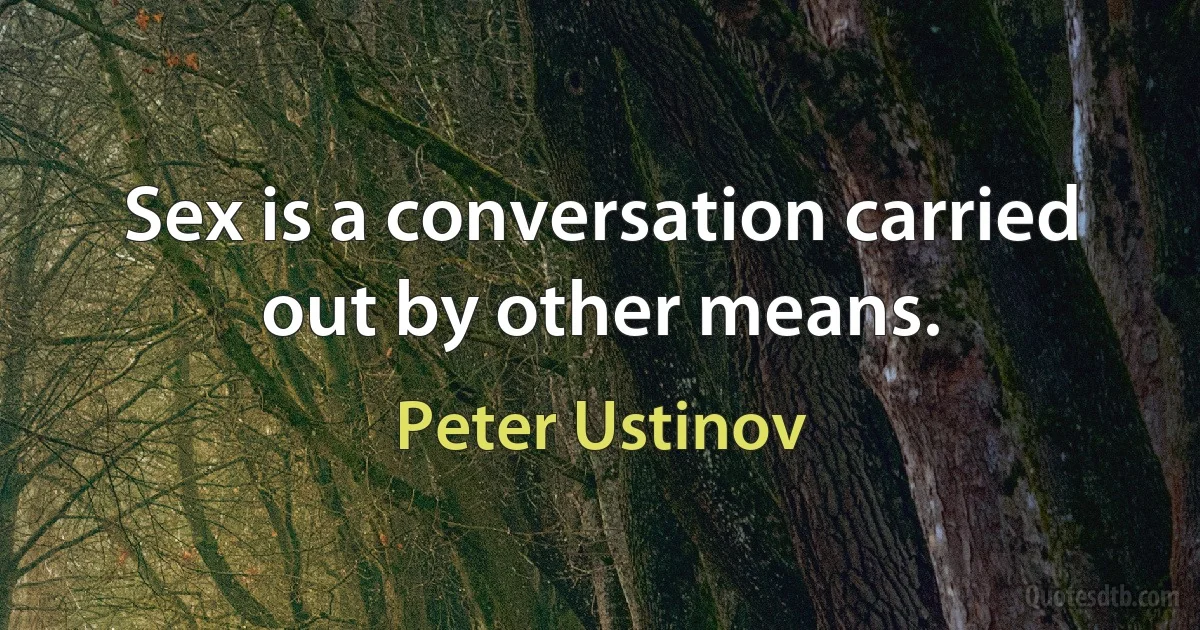 Sex is a conversation carried out by other means.

Peter Ustinov

Quotesdtb.com